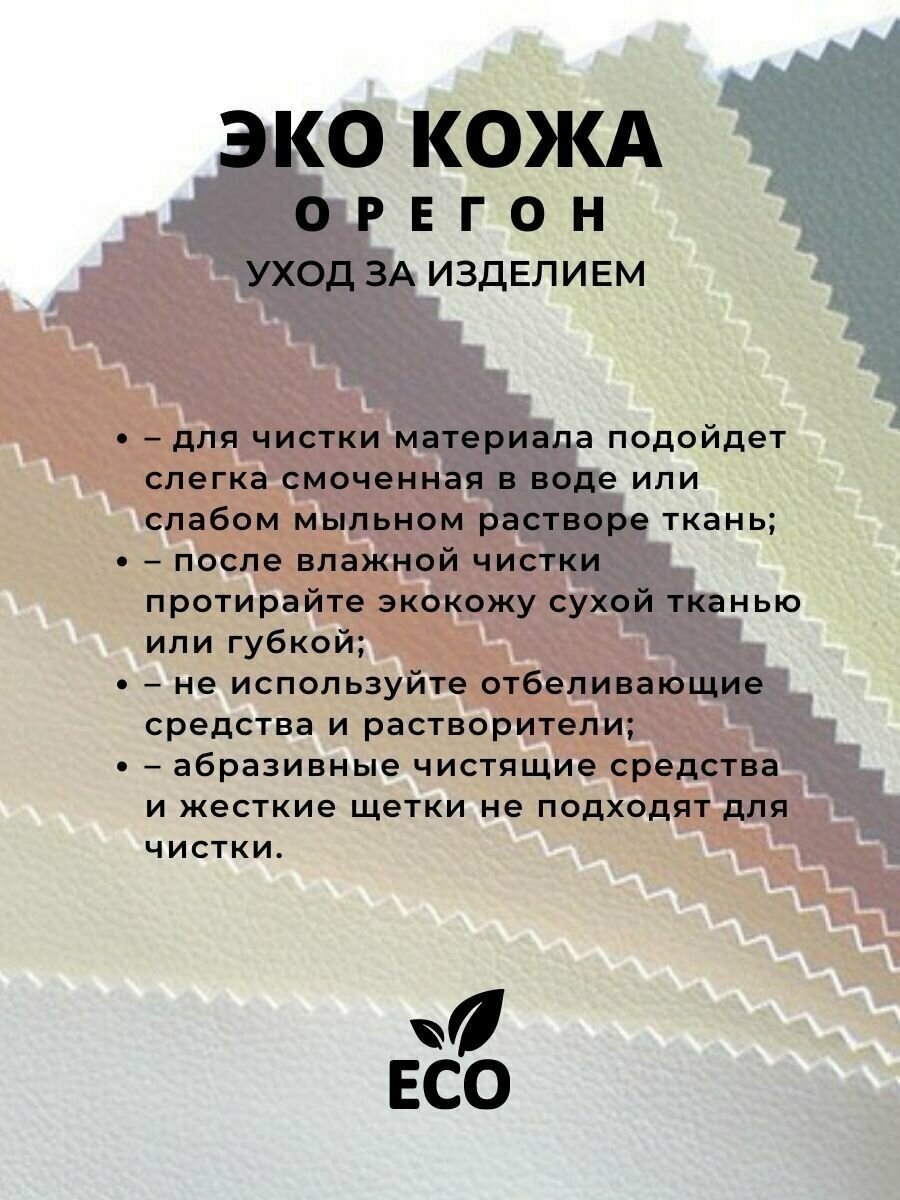 ЭКО КОЖА
ОРЕГОН
УХОД ЗА ИЗДЕЛИЕМ

• – для чистки материала подойдет слегка смоченная в воде или слабом мыльном растворе ткань;
• – после влажной чистки протирайте экокожу сухой тканью или губкой;
• – не используйте отбеливающие средства и растворители;
• – абразивные чистящие средства и жесткие щетки не подходят для чистки.

ECO